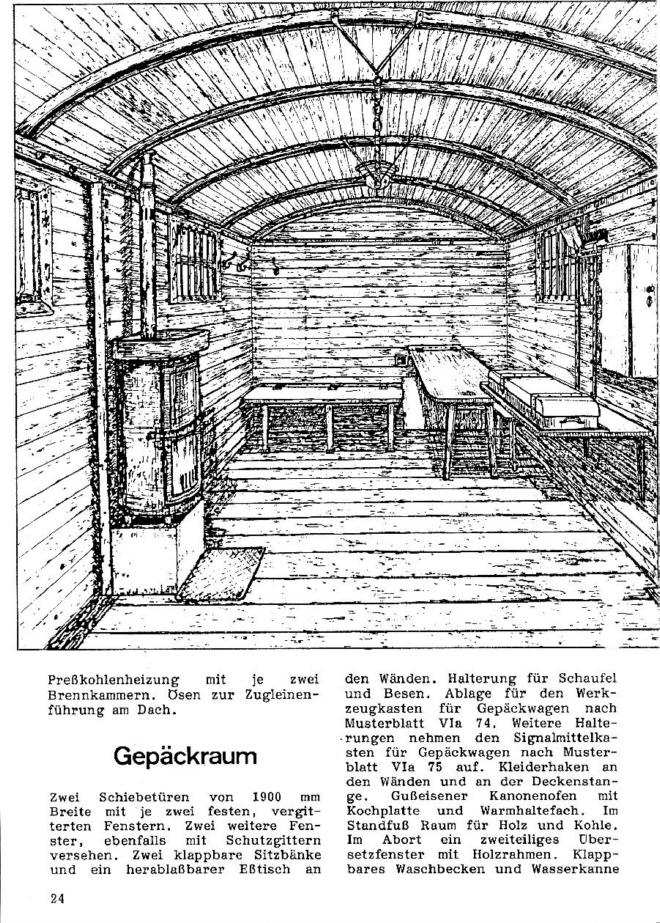 Preßkohlenheizung mit je zwei Brennkammern. Ösen zur Zugleinenführung am Dach.

Gepäckraum

Zwei Schiebetüren von 1900 mm Breite mit je zwei festen, vergitterten Fenstern. Zwei weitere Fenster, ebenfalls mit Schutzgittern versehen. Zwei klappbare Sitzbänke und ein herablaßbarer Eßtisch an den Wänden. Halterung für Schaufel und Besen. Ablage für den Werkzeugkasten für Gepäckwagen nach Musterblatt VIa 74. Weitere Halterungen nehmen den Signalmittelkasten für Gepäckwagen nach Musterblatt VIa 75 auf. Kleiderhaken an den Wänden und an der Deckenstange. Gußeisener Kanonenofen mit Kochplatte und Warmhaltefach. Im Standfuß Raum für Holz und Kohle. Im Abort ein zweiteiliges Übersetzfenster mit Holzrahmen. Klappbares Waschbecken und Wasserkanne

24